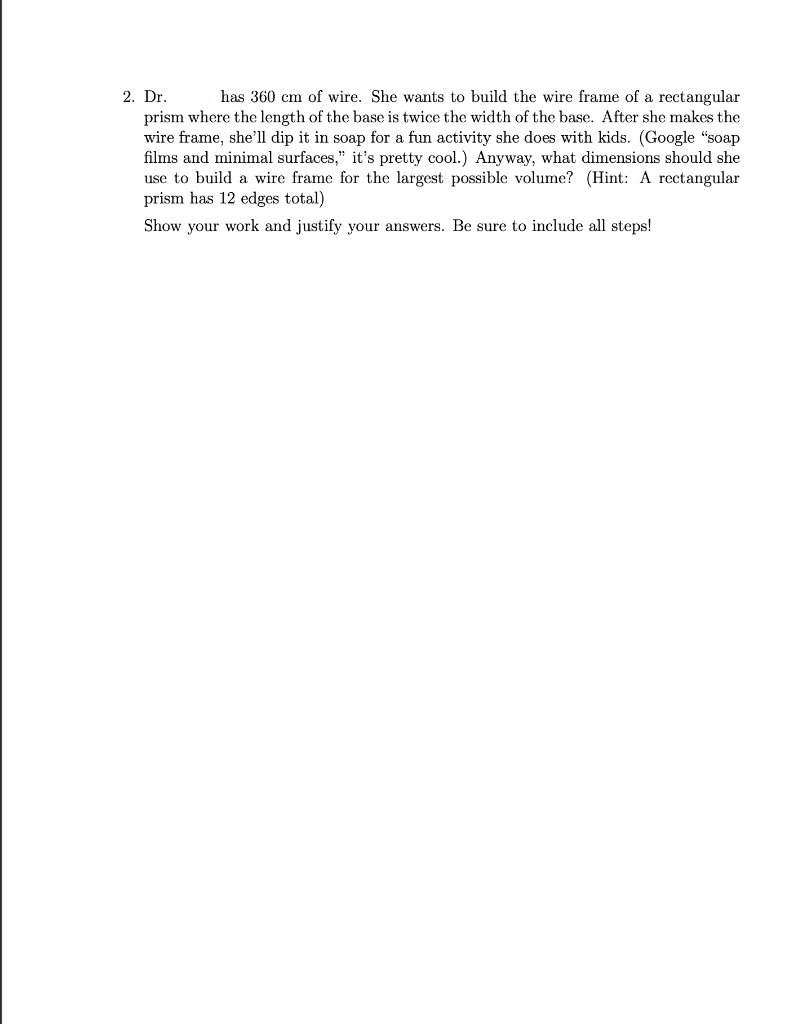 2. Dr. has 360 cm of wire. She wants to build the wire frame of a rectangular prism where the length of the base is twice the width of the base. After she makes the wire frame, she'll dip it in soap for a fun activity she does with kids. (Google "soap films and minimal surfaces," it's pretty cool.) Anyway, what dimensions should she use to build a wire frame for the largest possible volume? (Hint: A rectangular prism has 12 edges total)

Show your work and justify your answers. Be sure to include all steps!